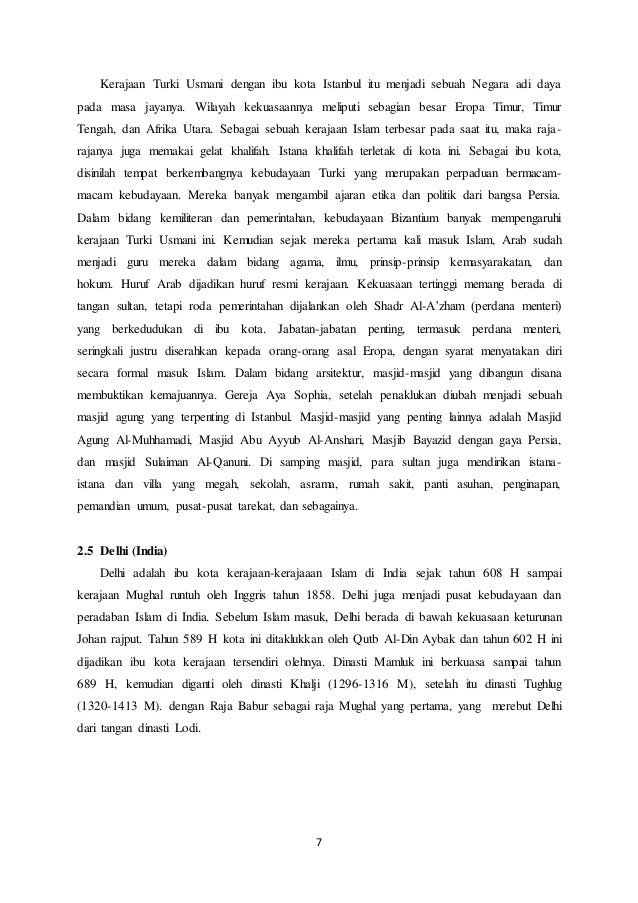 Kerajaan Turki Usmani dengan ibu kota Istanbul itu menjadi sebuah Negara adi daya pada masa jayanya. Wilayah kekuasaannya meliputi sebagian besar Eropa Timur, Timur Tengah, dan Afrika Utara. Sebagai sebuah kerajaan Islam terbesar pada saat itu, maka raja-rajanya juga memakai gelat khalifah. Istana khalifah terletak di kota ini. Sebagai ibu kota, disinilah tempat berkembangnya kebudayaan Turki yang merupakan perpaduan bermacam-macam kebudayaan. Mereka banyak mengambil ajaran etika dan politik dari bangsa Persia. Dalam bidang kemiliteran dan pemerintahan, kebudayaan Bizantium banyak mempengaruhi kerajaan Turki Usmani ini. Kemudian sejak mereka pertama kali masuk Islam, Arab sudah menjadi guru mereka dalam bidang agama, ilmu, prinsip-prinsip kemasyarakatan, dan hokum. Huruf Arab dijadikan huruf resmi kerajaan. Kekuasaan tertinggi memang berada di tangan sultan, tetapi roda pemerintahan dijalankan oleh Shadr Al-A'zham (perdana menteri) yang berkedudukan di ibu kota. Jabatan-jabatan penting, termasuk perdana menteri, seringkali justru diserahkan kepada orang-orang asal Eropa, dengan syarat menyatakan diri secara formal masuk Islam. Dalam bidang arsitektur, masjid-masjid yang dibangun disana membuktikan kemajuannya. Gereja Aya Sophia, setelah penaklukan diubah menjadi sebuah masjid agung yang terpenting di Istanbul. Masjid-masjid yang penting lainnya adalah Masjid Agung Al-Muhhamadi, Masjid Abu Ayyub Al-Anshari, Masjib Bayazid dengan gaya Persia, dan masjid Sulaiman Al-Qanuni. Di samping masjid, para sultan juga mendirikan istana-istana dan villa yang megah, sekolah, asrama, rumah sakit, panti asuhan, penginapan, pemandian umum, pusat-pusat tarekat, dan sebagainya.

2.5 Delhi (India)

Delhi adalah ibu kota kerajaan-kerajaaan Islam di India sejak tahun 608 H sampai kerajaan Mughal runtuh oleh Inggris tahun 1858. Delhi juga menjadi pusat kebudayaan dan peradaban Islam di India. Sebelum Islam masuk, Delhi berada di bawah kekuasaan keturunan Johan rajput. Tahun 589 H kota ini ditaklukkan oleh Qutb Al-Din Aybak dan tahun 602 H ini dijadikan ibu kota kerajaan tersendiri olehnya. Dinasti Mamluk ini berkuasa sampai tahun 689 H, kemudian diganti oleh dinasti Khalji (1296-1316 M), setelah itu dinasti Tughlug (1320-1413 M). dengan Raja Babur sebagai raja Mughal yang pertama, yang merebut Delhi dari tangan dinasti Lodi.

7